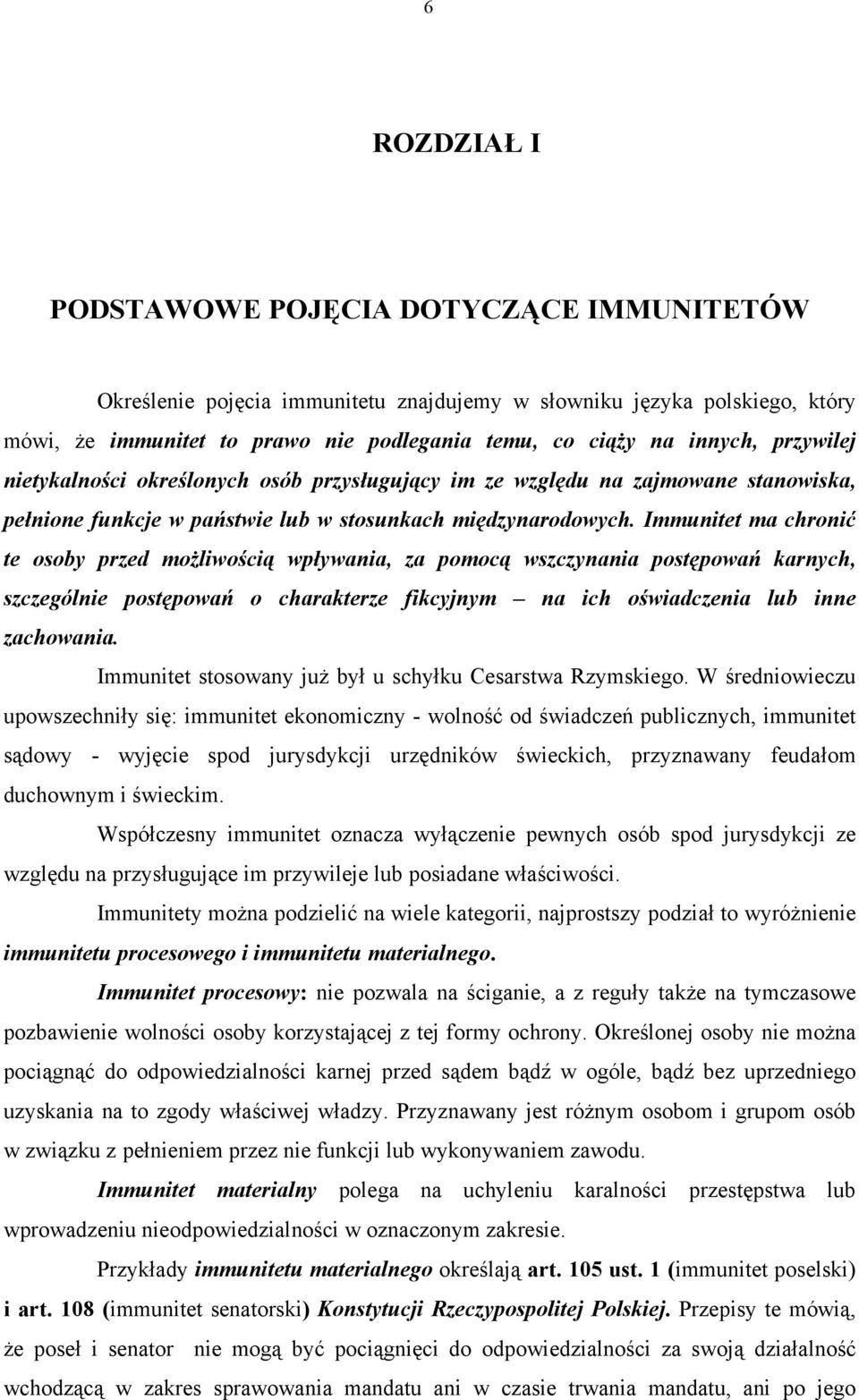 6

ROZDZIAŁ I

PODSTAWOWE POJĘCIA DOTYCZĄCE IMMUNITETÓW

Określenie pojęcia immunitetu znajdujemy w słowniku języka polskiego, który mówi, że immunitet to prawo nie podlegania temu, co ciąży na innych, przywilej nietykalności określonych osób przysługujący im ze względu na zajmowane stanowiska, pełnione funkcje w państwie lub w stosunkach międzynarodowych. Immunitet ma chronić te osoby przed możliwością wpływania, za pomocą wszczynania postępowań karnych, szczególnie postępowań o charakterze fikcyjnym – na ich oświadczenia lub inne zachowania.

Immunitet stosowany już był u schyłku Cesarstwa Rzymskiego. W średniowieczu upowszechniły się: immunitet ekonomiczny - wolność od świadczeń publicznych, immunitet sądowy - wyjęcie spod jurysdykcji urzędników świeckich, przyznawany feudałom duchownym i świeckim.

Współczesny immunitet oznacza wyłączenie pewnych osób spod jurysdykcji ze względu na przysługujące im przywileje lub posiadane właściwości.

Immunitety można podzielić na wiele kategorii, najprostszy podział to wyróżnienie immunitetu procesowego i immunitetu materialnego.

Immunitet procesowy: nie pozwala na ściganie, a z reguły także na tymczasowe pozbawienie wolności osoby korzystającej z tej formy ochrony. Określonej osoby nie można pociągnąć do odpowiedzialności karnej przed sądem bądź w ogóle, bądź bez uprzedniego uzyskania na to zgody właściwej władzy. Przyznawany jest różnym osobom i grupom osób w związku z pełnieniem przez nie funkcji lub wykonywaniem zawodu.

Immunitet materialny polega na uchyleniu karalności przestępstwa lub wprowadzeniu nieodpowiedzialności w oznaczonym zakresie.

Przykłady immunitetu materialnego określają art. 105 ust. 1 (immunitet poselski) i art. 108 (immunitet senatorski) Konstytucji Rzeczypospolitej Polskiej. Przepisy te mówią, że poseł i senator nie mogą być pociągnięci do odpowiedzialności za swoją działalność wchodzącą w zakres sprawowania mandatu ani w czasie trwania mandatu, ani po jego